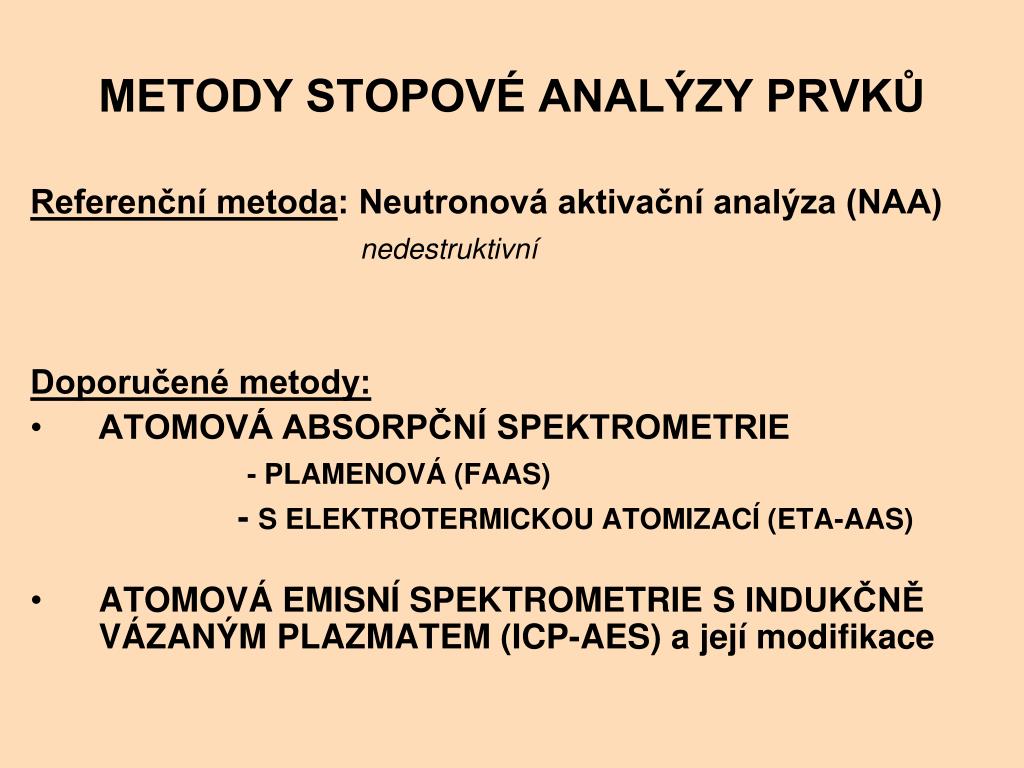 METODY STOPOVÉ ANALÝZY PRVKŮ

Referenční metoda: Neutronová aktivační analýza (NAA)
nedestruktivní

Doporučené metody:
• ATOMOVÁ ABSORPČNÍ SPEKTROMETRIE
- PLAMENOVÁ (FAAS)
- S ELEKTROTERMICKOU ATOMIZACÍ (ETA-AAS)

• ATOMOVÁ EMISNÍ SPEKTROMETRIE S INDUKČNĚ VÁZANÝM PLAZMATEM (ICP-AES) a její modifikace